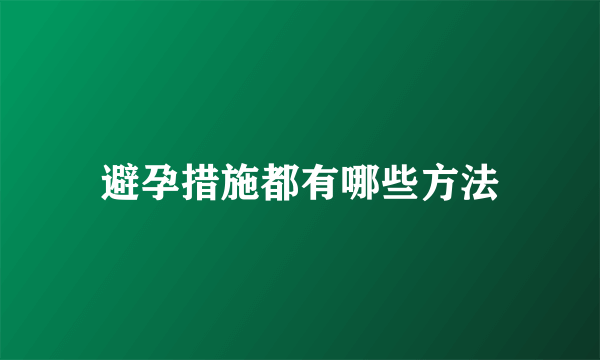 避孕措施都有哪些方法